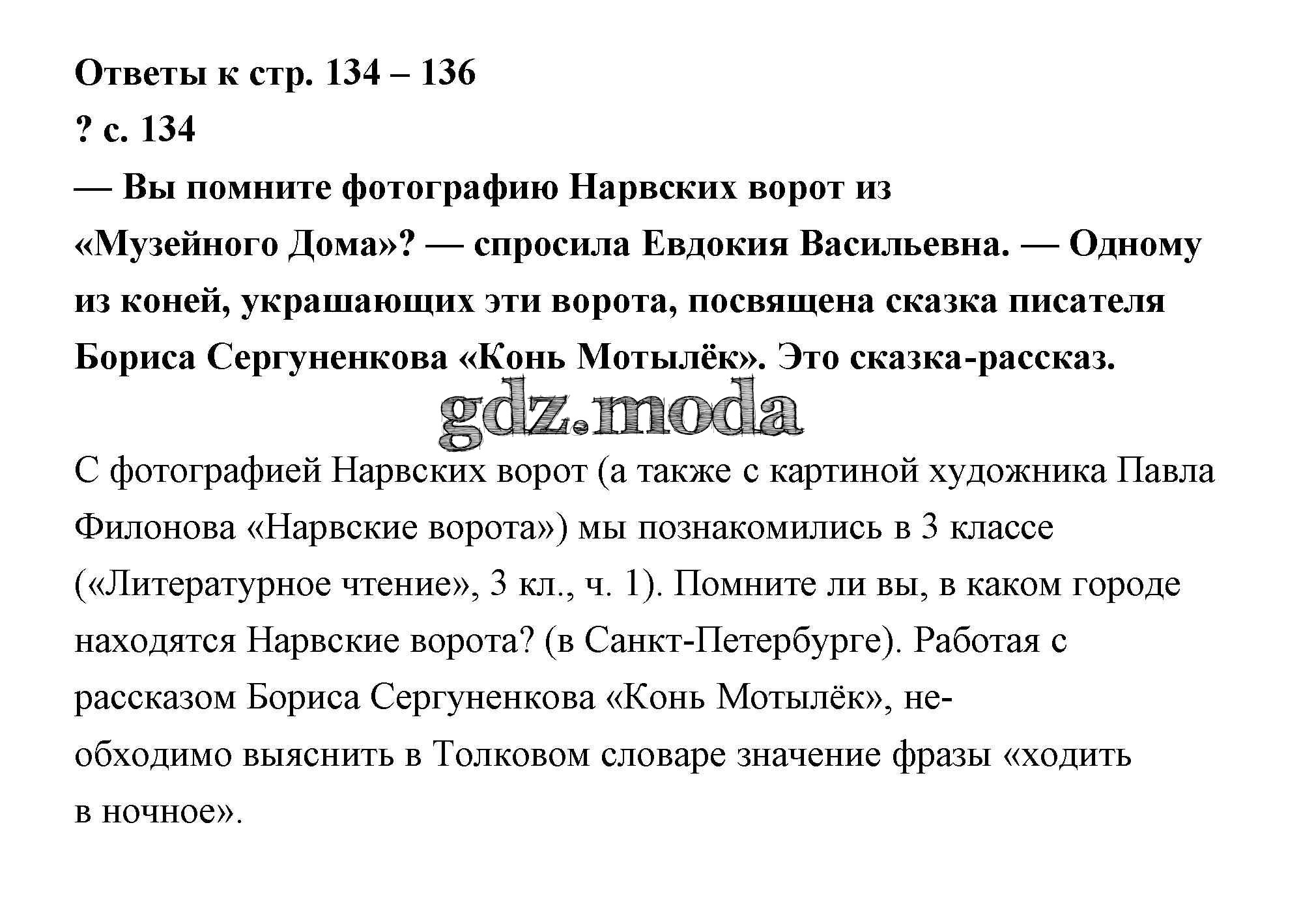 Ответы к стр. 134 – 136
? с. 134
— Вы помните фотографию Нарвских ворот из «Музейного Дома»? — спросила Евдокия Васильевна. — Одному из коней, украшающих эти ворота, посвящена сказка писателя Бориса Сергуненкова «Конь Мотылёк». Это сказка-рассказ.

gdz.moda

С фотографией Нарвских ворот (а также с картиной художника Павла Филонова «Нарвские ворота») мы познакомились в 3 классе («Литературное чтение», 3 кл., ч. 1). Помните ли вы, в каком городе находятся Нарвские ворота? (в Санкт-Петербурге). Работая с рассказом Бориса Сергуненкова «Конь Мотылёк», необходимо выяснить в Толковом словаре значение фразы «ходить в ночное».